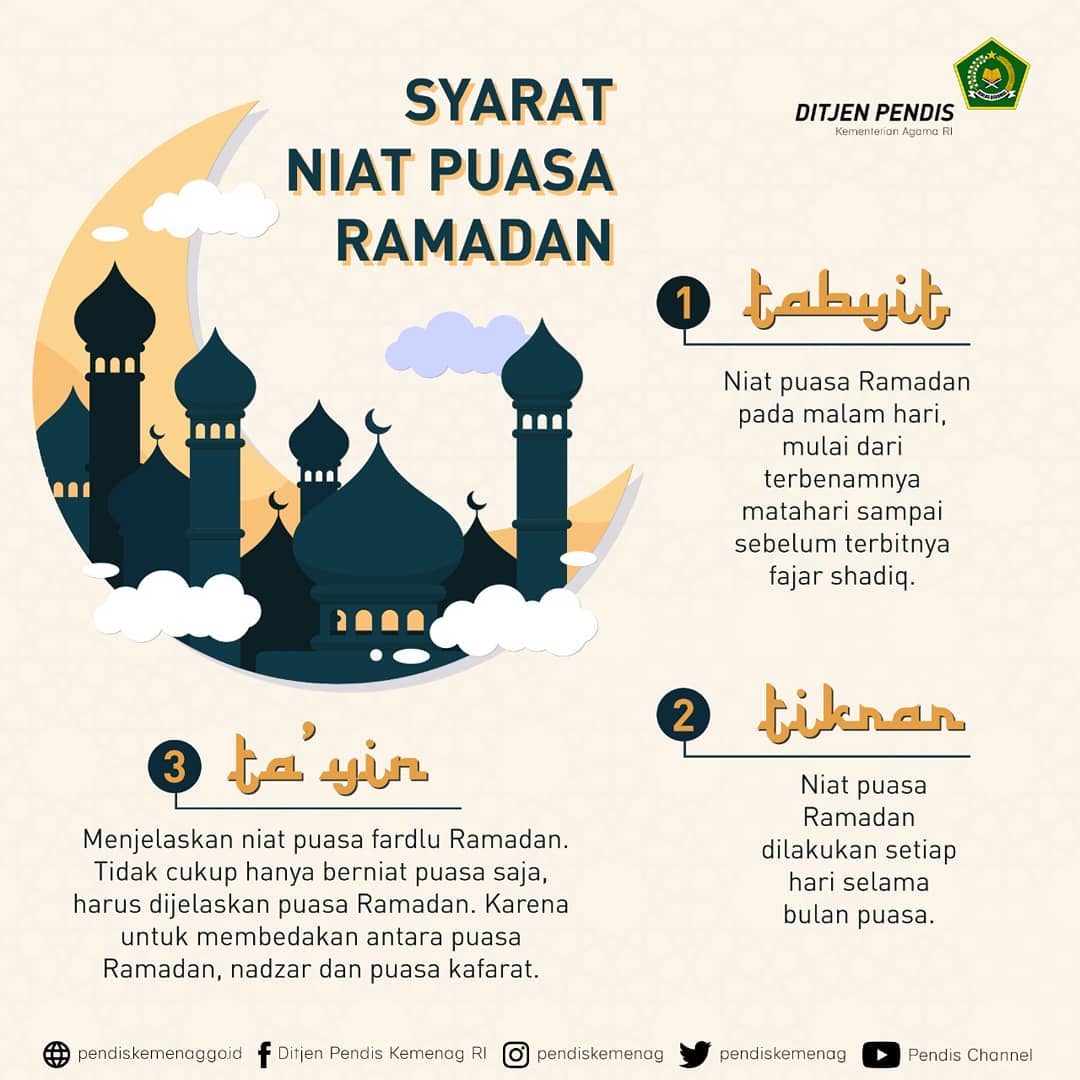 SYARAT NIAT PUASA RAMADAN

DITJEN PENDIS
Kementerian Agama RI

1 tabyit

Niat puasa Ramadan pada malam hari, mulai dari terbenamnya matahari sampai sebelum terbitnya fajar shadiq.

2 tikrar

Niat puasa Ramadan dilakukan setiap hari selama bulan puasa.

3 ta'yin

Menjelaskan niat puasa fardlu Ramadan. Tidak cukup hanya berniat puasa saja, harus dijelaskan puasa Ramadan. Karena untuk membedakan antara puasa Ramadan, nadzar dan puasa kafarat.

pendiskemenaggoid Ditjen Pendis Kemenag RI pendiskemenag pendiskemenag Pendis Channel